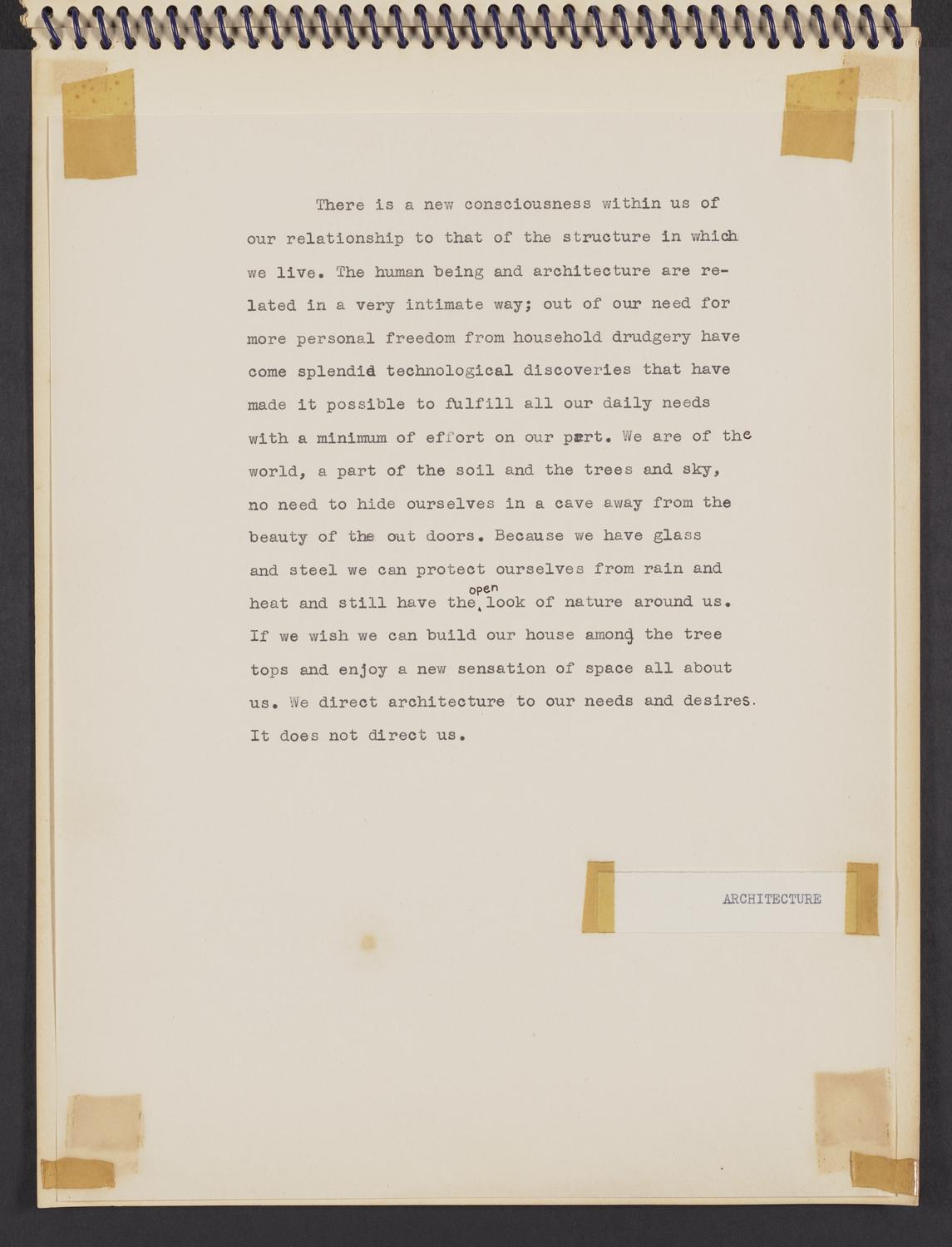 There is a new consciousness within us of our relationship to that of the structure in which we live. The human being and architecture are related in a very intimate way; out of our need for more personal freedom from household drudgery have come splendid technological discoveries that have made it possible to fulfill all our daily needs with a minimum of effort on our part. We are of the world, a part of the soil and the trees and sky, no need to hide ourselves in a cave away from the beauty of the out doors. Because we have glass and steel we can protect ourselves from rain and heat and still have the open look of nature around us. If we wish we can build our house among the tree tops and enjoy a new sensation of space all about us. We direct architecture to our needs and desires. It does not direct us.

ARCHITECTURE